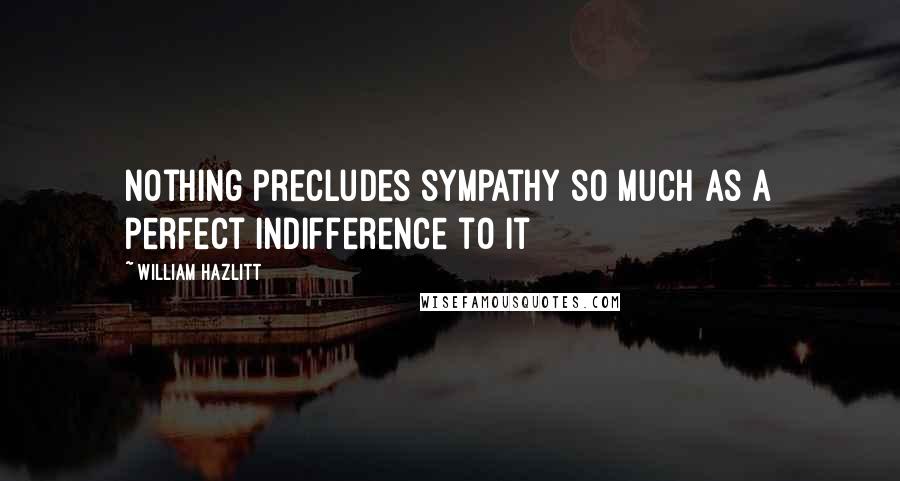 NOTHING PRECLUDES SYMPATHY SO MUCH AS A PERFECT INDIFFERENCE TO IT

~ WILLIAM HAZLITT

WISEFAMOUSQUOTES.COM